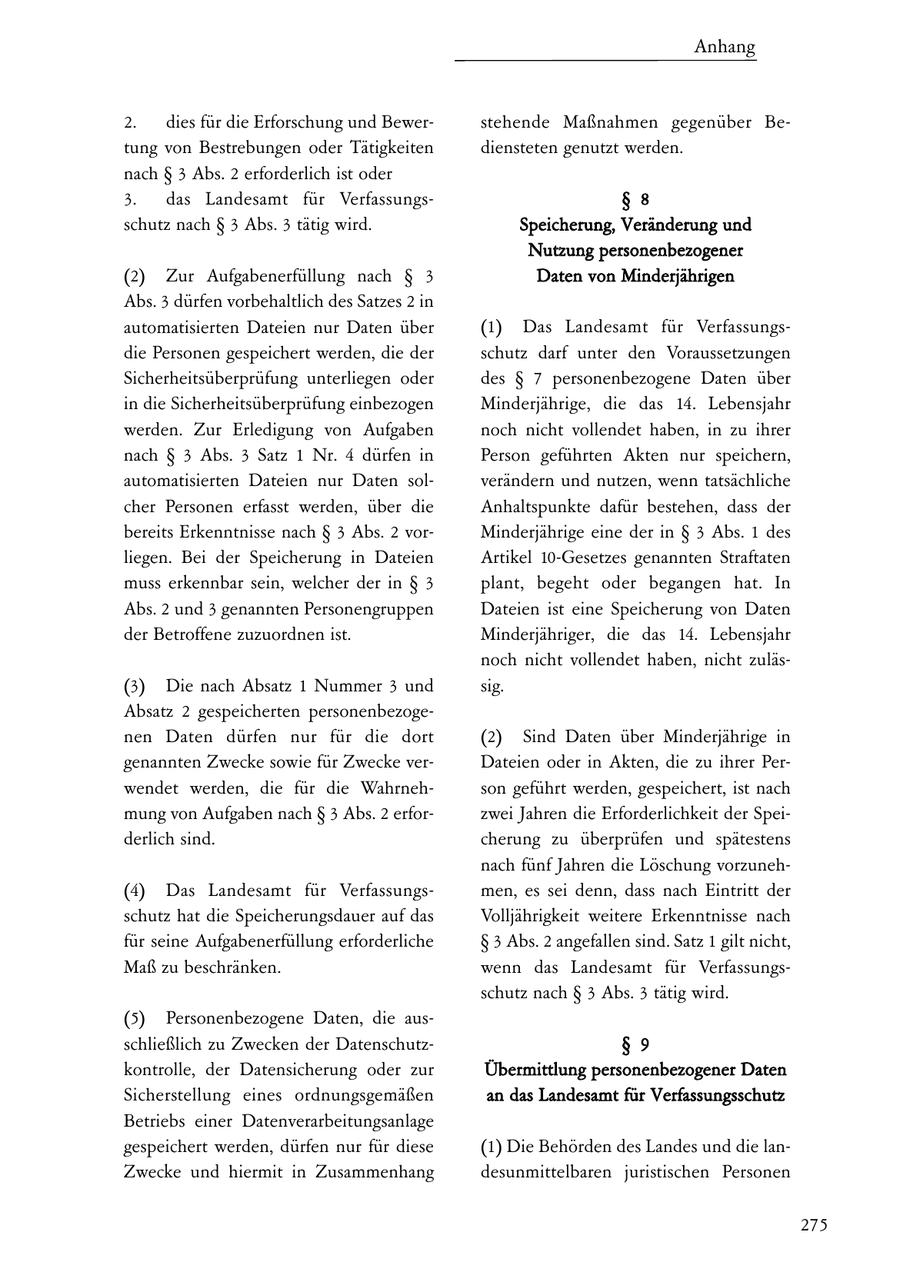 Anhang

2. dies für die Erforschung und Bewertung von Bestrebungen oder Tätigkeiten nach § 3 Abs. 2 erforderlich ist oder
3. das Landesamt für Verfassungsschutz nach § 3 Abs. 3 tätig wird.

(2) Zur Aufgabenerfüllung nach § 3 Abs. 3 dürfen vorbehaltlich des Satzes 2 in automatisierten Dateien nur Daten über die Personen gespeichert werden, die der Sicherheitsüberprüfung unterliegen oder in die Sicherheitsüberprüfung einbezogen werden. Zur Erledigung von Aufgaben nach § 3 Abs. 3 Satz 1 Nr. 4 dürfen in automatisierten Dateien nur Daten solcher Personen erfasst werden, über die bereits Erkenntnisse nach § 3 Abs. 2 vorliegen. Bei der Speicherung in Dateien muss erkennbar sein, welcher der in § 3 Abs. 2 und 3 genannten Personengruppen der Betroffene zuzuordnen ist.

(3) Die nach Absatz 1 Nummer 3 und Absatz 2 gespeicherten personenbezogenen Daten dürfen nur für die dort genannten Zwecke sowie für Zwecke verwendet werden, die für die Wahrnehmung von Aufgaben nach § 3 Abs. 2 erforderlich sind.

(4) Das Landesamt für Verfassungsschutz hat die Speicherungsdauer auf das für seine Aufgabenerfüllung erforderliche Maß zu beschränken.

(5) Personenbezogene Daten, die ausschließlich zu Zwecken der Datenschutzkontrolle, der Datensicherung oder zur Sicherstellung eines ordnungsgemäßen Betriebs einer Datenverarbeitungsanlage gespeichert werden, dürfen nur für diese Zwecke und hiermit in Zusammenhang stehende Maßnahmen gegenüber Bediensteten genutzt werden.

§ 8
Speicherung, Veränderung und Nutzung personenbezogener Daten von Minderjährigen

(1) Das Landesamt für Verfassungsschutz darf unter den Voraussetzungen des § 7 personenbezogene Daten über Minderjährige, die das 14. Lebensjahr noch nicht vollendet haben, in zu ihrer Person geführten Akten nur speichern, verändern und nutzen, wenn tatsächliche Anhaltspunkte dafür bestehen, dass der Minderjährige eine der in § 3 Abs. 1 des Artikel 10-Gesetzes genannten Straftaten plant, begeht oder begangen hat. In Dateien ist eine Speicherung von Daten Minderjähriger, die das 14. Lebensjahr noch nicht vollendet haben, nicht zulässig.

(2) Sind Daten über Minderjährige in Dateien oder in Akten, die zu ihrer Person geführt werden, gespeichert, ist nach zwei Jahren die Erforderlichkeit der Speicherung zu überprüfen und spätestens nach fünf Jahren die Löschung vorzunehmen, es sei denn, dass nach Eintritt der Volljährigkeit weitere Erkenntnisse nach § 3 Abs. 2 angefallen sind. Satz 1 gilt nicht, wenn das Landesamt für Verfassungsschutz nach § 3 Abs. 3 tätig wird.

§ 9
Übermittlung personenbezogener Daten an das Landesamt für Verfassungsschutz

(1) Die Behörden des Landes und die landesunmittelbaren juristischen Personen

275